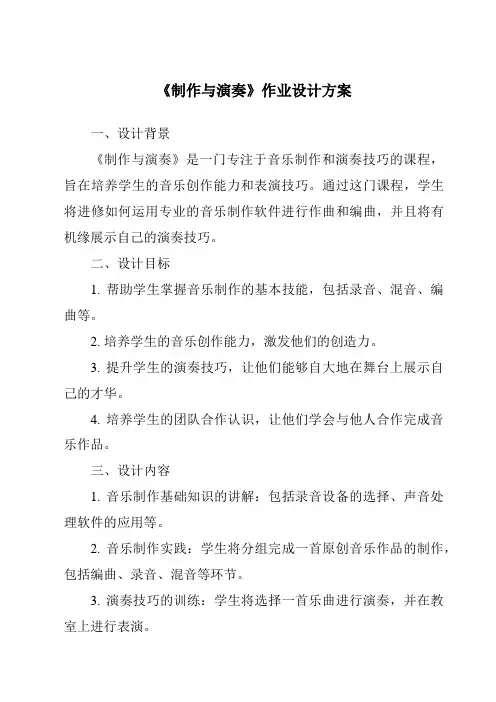 《制作与演奏》作业设计方案

一、设计背景

《制作与演奏》是一门专注于音乐制作和演奏技巧的课程，旨在培养学生的音乐创作能力和表演技巧。通过这门课程，学生将进修如何运用专业的音乐制作软件进行作曲和编曲，并且将有机缘展示自己的演奏技巧。

二、设计目标

1. 帮助学生掌握音乐制作的基本技能，包括录音、混音、编曲等。

2. 培养学生的音乐创作能力，激发他们的创造力。

3. 提升学生的演奏技巧，让他们能够自大地在舞台上展示自己的才华。

4. 培养学生的团队合作认识，让他们学会与他人合作完成音乐作品。

三、设计内容

1. 音乐制作基础知识的讲解：包括录音设备的选择、声音处理软件的应用等。

2. 音乐制作实践：学生将分组完成一首原创音乐作品的制作，包括编曲、录音、混音等环节。

3. 演奏技巧的训练：学生将选择一首乐曲进行演奏，并在教室上进行表演。